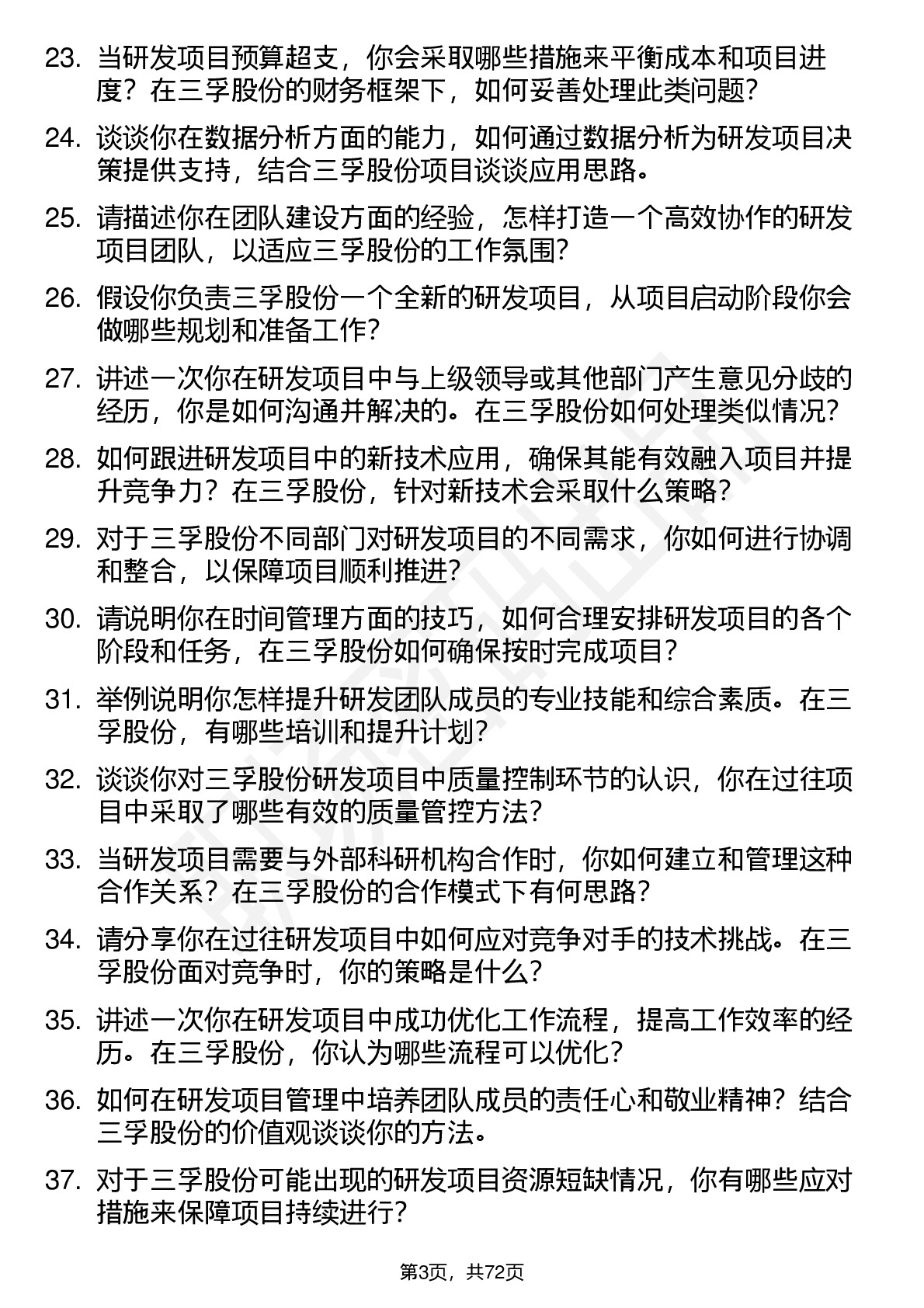 23. 当研发项目预算超支，你会采取哪些措施来平衡成本和项目进度？在三孚股份的财务框架下，如何妥善处理此类问题？

24. 谈谈你在数据分析方面的能力，如何通过数据分析为研发项目决策提供支持，结合三孚股份项目谈谈应用思路。

25. 请描述你在团队建设方面的经验，怎样打造一个高效协作的研发项目团队，以适应三孚股份的工作氛围？

26. 假设你负责三孚股份一个全新的研发项目，从项目启动阶段你会做哪些规划和准备工作？

27. 讲述一次你在研发项目中与上级领导或其他部门产生意见分歧的经历，你是如何沟通并解决的。在三孚股份如何处理类似情况？

28. 如何跟进研发项目中的新技术应用，确保其能有效融入项目并提升竞争力？在三孚股份，针对新技术会采取什么策略？

29. 对于三孚股份不同部门对研发项目的不同需求，你如何进行协调和整合，以保障项目顺利推进？

30. 请说明你在时间管理方面的技巧，如何合理安排研发项目的各个阶段和任务，在三孚股份如何确保按时完成项目？

31. 举例说明你怎样提升研发团队成员的专业技能和综合素质。在三孚股份，有哪些培训和提升计划？

32. 谈谈你对三孚股份研发项目中质量控制环节的认识，你在过往项目中采取了哪些有效的质量管控方法？

33. 当研发项目需要与外部科研机构合作时，你如何建立和管理这种合作关系？在三孚股份的合作模式下有何思路？

34. 请分享你在过往研发项目中如何应对竞争对手的技术挑战。在三孚股份面对竞争时，你的策略是什么？

35. 讲述一次你在研发项目中成功优化工作流程，提高工作效率的经历。在三孚股份，你认为哪些流程可以优化？

36. 如何在研发项目管理中培养团队成员的责任心和敬业精神？结合三孚股份的价值观谈谈你的方法。

37. 对于三孚股份可能出现的研发项目资源短缺情况，你有哪些应对措施来保障项目持续进行？

第3页，共72页